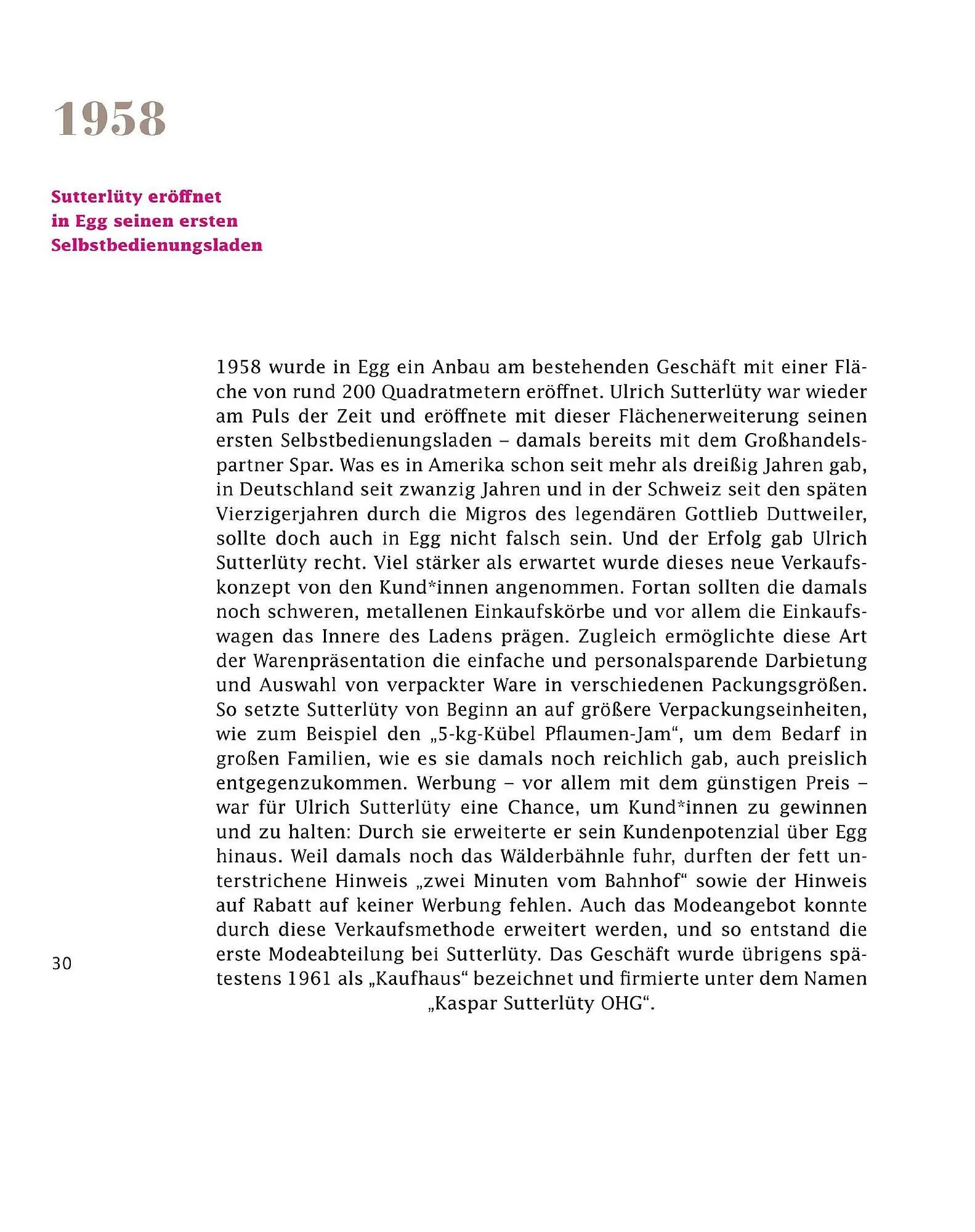 1958

Sutterlüty eröffnet in Egg seinen ersten Selbstbedienungsladen

1958 wurde in Egg ein Anbau am bestehenden Geschäft mit einer Fläche von rund 200 Quadratmetern eröffnet. Ulrich Sutterlüty war wieder am Puls der Zeit und eröffnete mit dieser Flächenerweiterung seinen ersten Selbstbedienungsladen – damals bereits mit dem Großhandelspartner Spar. Was es in Amerika schon seit mehr als dreißig Jahren gab, in Deutschland seit zwanzig Jahren und in der Schweiz seit den späten Vierzigerjahren durch die Migros des legendären Gottlieb Duttweiler, sollte doch auch in Egg nicht falsch sein. Und der Erfolg gab Ulrich Sutterlüty recht. Viel stärker als erwartet wurde dieses neue Verkaufskonzept von den Kund*innen angenommen. Fortan sollten die damals noch schweren, metallenen Einkaufskörbe und vor allem die Einkaufswagen das Innere des Ladens prägen. Zugleich ermöglichte diese Art der Warenpräsentation die einfache und personalsparende Darbietung und Auswahl von verpackter Ware in verschiedenen Packungsgrößen. So setzte Sutterlüty von Beginn an auf größere Verpackungseinheiten, wie zum Beispiel den „5-kg-Kübel Pflaumen-Jam“, um dem Bedarf in großen Familien, wie es sie damals noch reichlich gab, auch preislich entgegenzukommen. Werbung – vor allem mit dem günstigen Preis – war für Ulrich Sutterlüty eine Chance, um Kund*innen zu gewinnen und zu halten: Durch sie erweiterte er sein Kundenpotenzial über Egg hinaus. Weil damals noch das Wälderbähnle fuhr, durften der fett unterstrichene Hinweis „zwei Minuten vom Bahnhof“ sowie der Hinweis auf Rabatt auf keiner Werbung fehlen. Auch das Modeangebot konnte durch diese Verkaufsmethode erweitert werden, und so entstand die erste Modeabteilung bei Sutterlüty. Das Geschäft wurde übrigens spätestens 1961 als „Kaufhaus“ bezeichnet und firmierte unter dem Namen „Kaspar Sutterlüty OHG“.

30